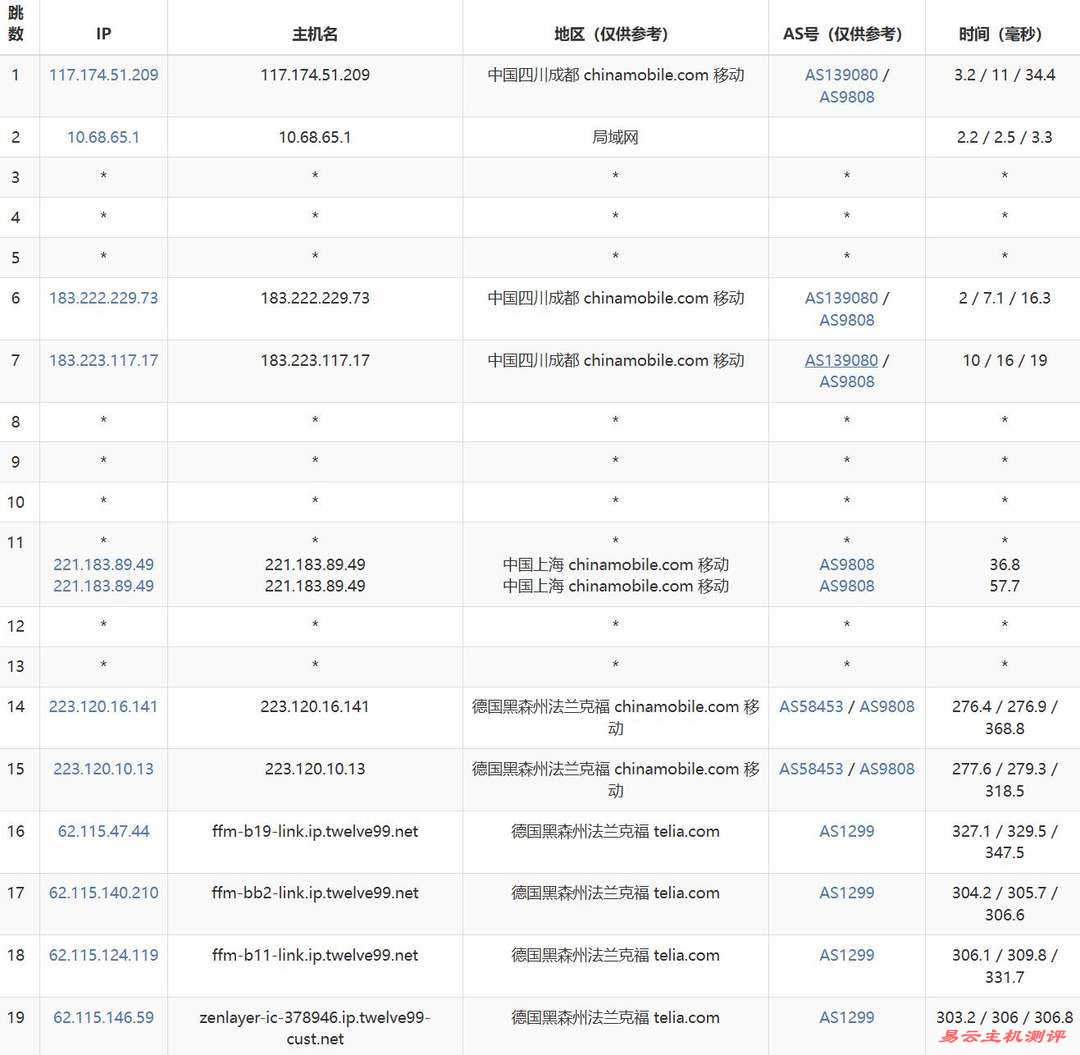 | 跳数 | IP | 主机名 | 地区（仅供参考） | AS号（仅供参考） | 时间（毫秒） |
|---|---|---|---|---|---|
| 1 | 117.174.51.209 | 117.174.51.209 | 中国四川成都 chinamobile.com 移动 | AS139080 / AS9808 | 3.2 / 11 / 34.4 |
| 2 | 10.68.65.1 | 10.68.65.1 | 局域网 | | 2.2 / 2.5 / 3.3 |
| 3 | * | * | * | * | * |
| 4 | * | * | * | * | * |
| 5 | * | * | * | * | * |
| 6 | 183.222.229.73 | 183.222.229.73 | 中国四川成都 chinamobile.com 移动 | AS139080 / AS9808 | 2 / 7.1 / 16.3 |
| 7 | 183.223.117.17 | 183.223.117.17 | 中国四川成都 chinamobile.com 移动 | AS139080 / AS9808 | 10 / 16 / 19 |
| 8 | * | * | * | * | * |
| 9 | * | * | * | * | * |
| 10 | * | * | * | * | * |
| 11 | * 221.183.89.49 221.183.89.49 | * 221.183.89.49 221.183.89.49 | * 中国上海 chinamobile.com 移动 中国上海 chinamobile.com 移动 | * AS9808 AS9808 | * 36.8 57.7 |
| 12 | * | * | * | * | * |
| 13 | * | * | * | * | * |
| 14 | 223.120.16.141 | 223.120.16.141 | 德国黑森州法兰克福 chinamobile.com 移动 | AS58453 / AS9808 | 276.4 / 276.9 / 368.8 |
| 15 | 223.120.10.13 | 223.120.10.13 | 德国黑森州法兰克福 chinamobile.com 移动 | AS58453 / AS9808 | 277.6 / 279.3 / 318.5 |
| 16 | 62.115.47.44 | ffm-b19-link.ip.twelve99.net | 德国黑森州法兰克福 telia.com | AS1299 | 327.1 / 329.5 / 347.5 |
| 17 | 62.115.140.210 | ffm-bb2-link.ip.twelve99.net | 德国黑森州法兰克福 telia.com | AS1299 | 304.2 / 305.7 / 306.6 |
| 18 | 62.115.124.119 | ffm-b11-link.ip.twelve99.net | 德国黑森州法兰克福 telia.com | AS1299 | 306.1 / 309.8 / 331.7 |
| 19 | 62.115.146.59 | zenlayer-ic-378946.ip.twelve99-cust.net | 德国黑森州法兰克福 telia.com | AS1299 | 303.2 / 306 / 306.8 |

易云主机测评